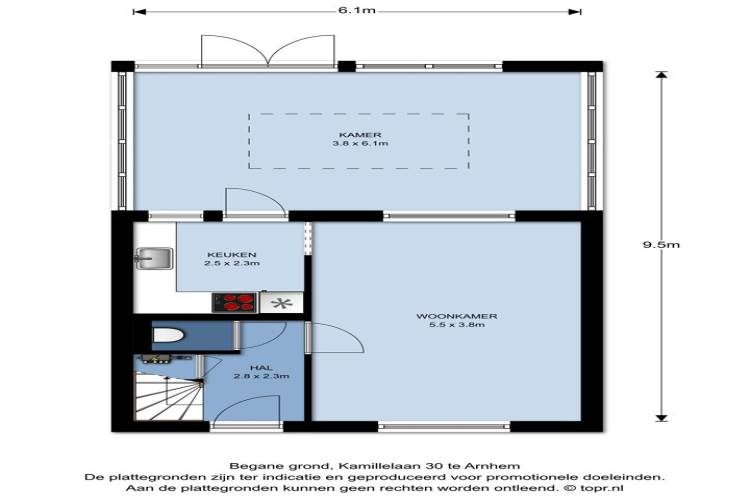 6.1m

KAMER
3.8 x 6.1m

9.5m

KEUKEN
2.5 x 2.3m

WOONKAMER
5.5 x 3.8m

HAL
2.8 x 2.3m

Begane grond, Kamillelaan 30 te Arnhem
De plattegronden zijn ter indicatie en geproduceerd voor promotionele doeleinden.
Aan de plattegronden kunnen geen rechten worden ontleend. © topr.nl